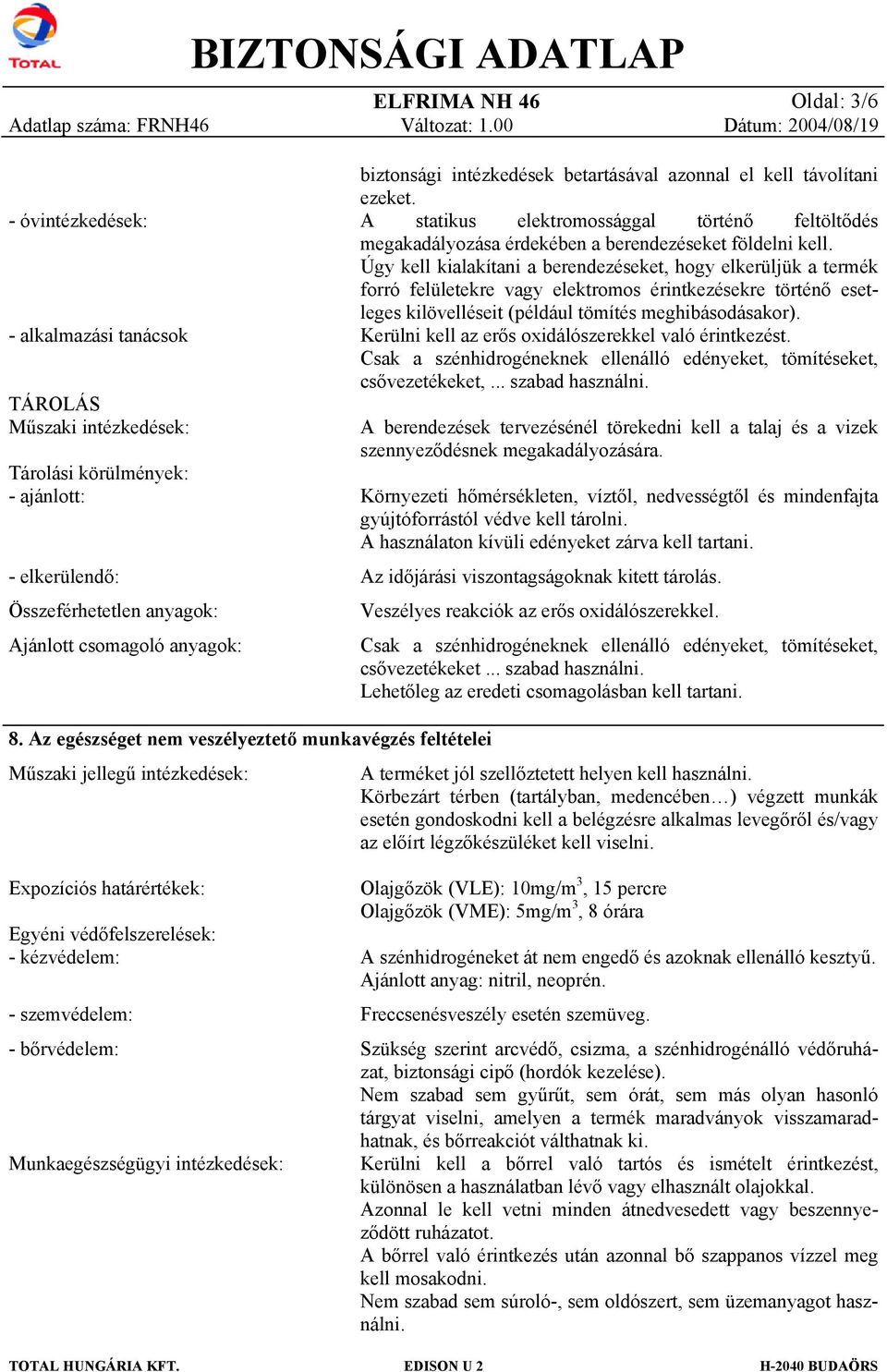 TOTAL

BIZTONSÁGI ADATLAP

ELFRIMA NH 46
Oldal: 3/6
Adatlap száma: FRNH46
Változat: 1.00
Dátum: 2004/08/19

biztonsági intézkedések betartásával azonnal el kell távolítani ezeket.

- óvintézkedések:
A statikus elektromossággal történő feltöltődés megakadályozása érdekében a berendezéseket földelni kell. Úgy kell kialakítani a berendezéseket, hogy elkerüljük a termék forró felületekre vagy elektromos érintkezésekre történő esetleges kilövelléseit (például tömítés meghibásodásakor).

- alkalmazási tanácsok
Kerülni kell az erős oxidálószerekkel való érintkezést. Csak a szénhidrogéneknek ellenálló edényeket, tömítéseket, csővezetékeket, ... szabad használni.

TÁROLÁS
Műszaki intézkedések:
A berendezések tervezésénél törekedni kell a talaj és a vizek szennyeződésnek megakadályozására.

Tárolási körülmények:
- ajánlott:
Környezeti hőmérsékleten, víztől, nedvességtől és mindenfajta gyújtóforrástól védve kell tárolni.
A használaton kívüli edényeket zárva kell tartani.

- elkerülendő:
Az időjárási viszontagságoknak kitett tárolás.

Összeférhetetlen anyagok:
Veszélyes reakciók az erős oxidálószerekkel.

Ajánlott csomagoló anyagok:
Csak a szénhidrogéneknek ellenálló edényeket, tömítéseket, csővezetékeket ... szabad használni.
Lehetőleg az eredeti csomagolásban kell tartani.

8. Az egészséget nem veszélyeztető munkavégzés feltételei

Műszaki jellegű intézkedések:
A terméket jól szellőztetett helyen kell használni.
Körbezárt térben (tartályban, medencében…) végzett munkák esetén gondoskodni kell a belégzésre alkalmas levegőről és/vagy az előírt légzőkészüléket kell viselni.

Expozíciós határértékek:
Olajgőzök (VLE): 10mg/m$^3$, 15 percre
Olajgőzök (VME): 5mg/m$^3$, 8 órára

Egyéni védőfelszerelések:
- kézvédelem:
A szénhidrogéneket át nem engedő és azoknak ellenálló kesztyű.
Ajánlott anyag: nitril, neoprén.

- szemvédelem:
Freccsenésveszély esetén szemüveg.

- bőrvédelem:
Szükség szerint arcvédő, csizma, a szénhidrogénálló védőruházat, biztonsági cipő (hordók kezelése).
Nem szabad sem gyűrűt, sem órát, sem más olyan hasonló tárgyat viselni, amelyen a termék maradványok visszamaradhatnak, és bőrreakciót válthatnak ki.

Munkaegészségügyi intézkedések:
Kerülni kell a bőrrel való tartós és ismételt érintkezést, különösen a használatban lévő vagy elhasznált olajokkal.
Azonnal le kell vetni minden átnedvesedett vagy beszennyeződött ruházatot.
A bőrrel való érintkezés után azonnal bő szappanos vízzel meg kell mosakodni.
Nem szabad sem súroló-, sem oldószert, sem üzemanyagot használni.

TOTAL HUNGÁRIA KFT.
EDISON U 2
H-2040 BUDAÖRS